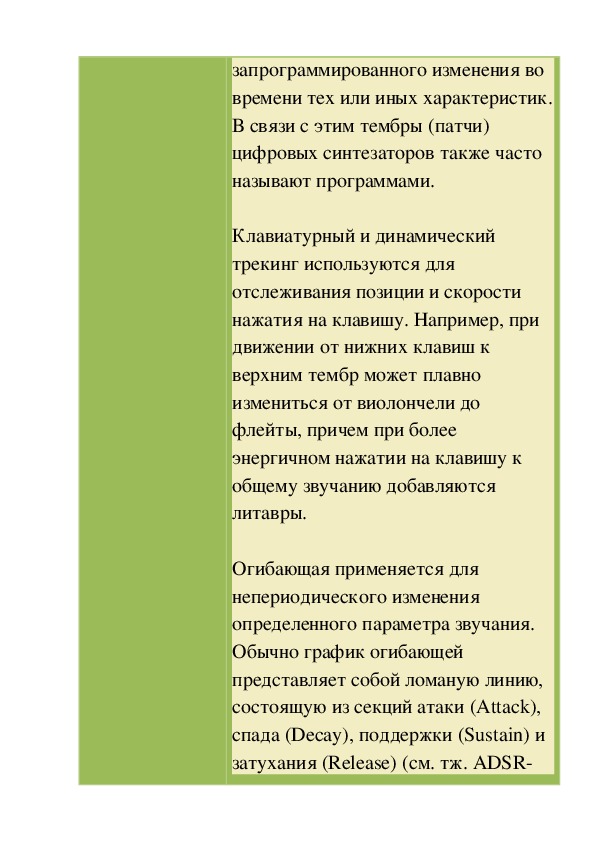 запрограммированного изменения во времени тех или иных характеристик. В связи с этим тембры (патчи) цифровых синтезаторов также часто называют программами.

Клавиатурный и динамический трекинг используются для отслеживания позиции и скорости нажатия на клавишу. Например, при движении от нижних клавиш к верхним тембр может плавно измениться от виолончели до флейты, причем при более энергичном нажатии на клавишу к общему звучанию добавляются литавры.

Огибающая применяется для непериодического изменения определенного параметра звучания. Обычно график огибающей представляет собой ломаную линию, состоящую из секций атаки (Attack), спада (Decay), поддержки (Sustain) и затухания (Release) (см. тж. ADSR-